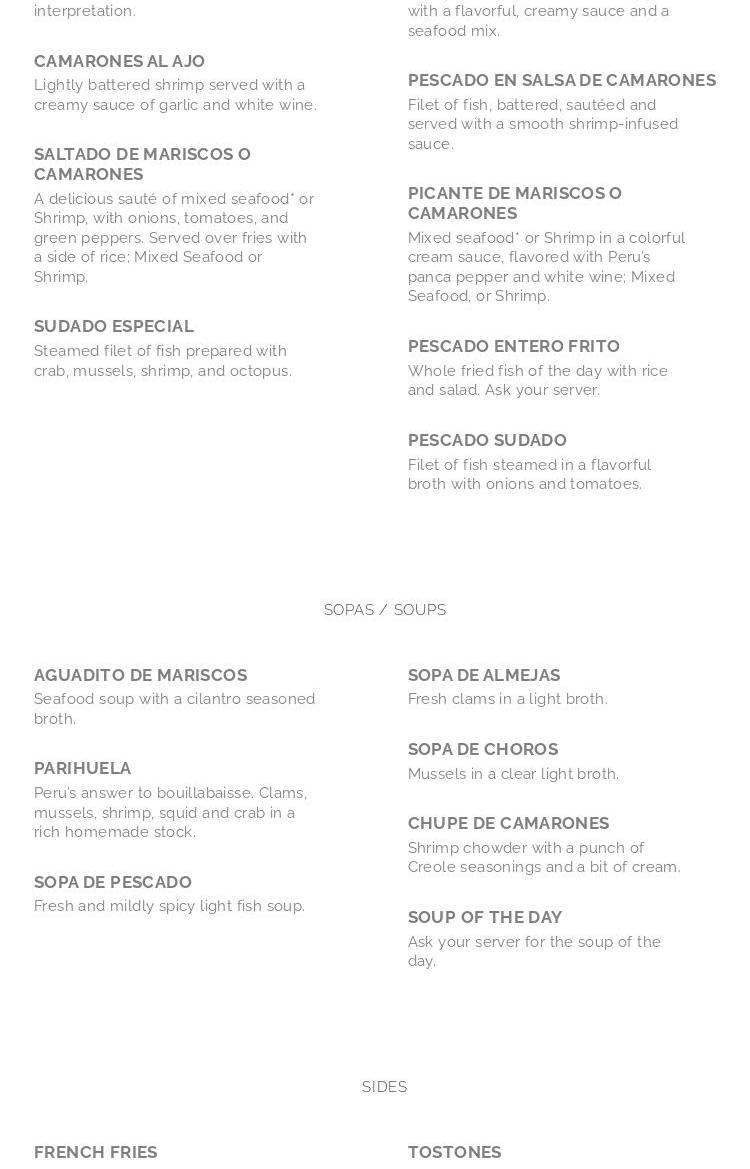 interpretation.

CAMARONES AL AJO

Lightly battered shrimp served with a creamy sauce of garlic and white wine.

SALTADO DE MARISCOS O CAMARONES

A delicious sauté of mixed seafood* or Shrimp, with onions, tomatoes, and green peppers. Served over fries with a side of rice; Mixed Seafood or Shrimp.

SUDADO ESPECIAL

Steamed filet of fish prepared with crab, mussels, shrimp, and octopus.

with a flavorful, creamy sauce and a seafood mix.

PESCADO EN SALSA DE CAMARONES

Filet of fish, battered, sautéed and served with a smooth shrimp-infused sauce.

PICANTE DE MARISCOS O CAMARONES

Mixed seafood* or Shrimp in a colorful cream sauce, flavored with Peru's panca pepper and white wine; Mixed Seafood, or Shrimp.

PESCADO ENTERO FRITO

Whole fried fish of the day with rice and salad. Ask your server.

PESCADO SUDADO

Filet of fish steamed in a flavorful broth with onions and tomatoes.

SOPAS / SOUPS

AGUADITO DE MARISCOS

Seafood soup with a cilantro seasoned broth.

PARIHUELA

Peru's answer to bouillabaisse. Clams, mussels, shrimp, squid and crab in a rich homemade stock.

SOPA DE PESCADO

Fresh and mildly spicy light fish soup.

SOPA DE ALMEJAS

Fresh clams in a light broth.

SOPA DE CHOROS

Mussels in a clear light broth.

CHUPE DE CAMARONES

Shrimp chowder with a punch of Creole seasonings and a bit of cream.

SOUP OF THE DAY

Ask your server for the soup of the day.

SIDES

FRENCH FRIES

TOSTONES